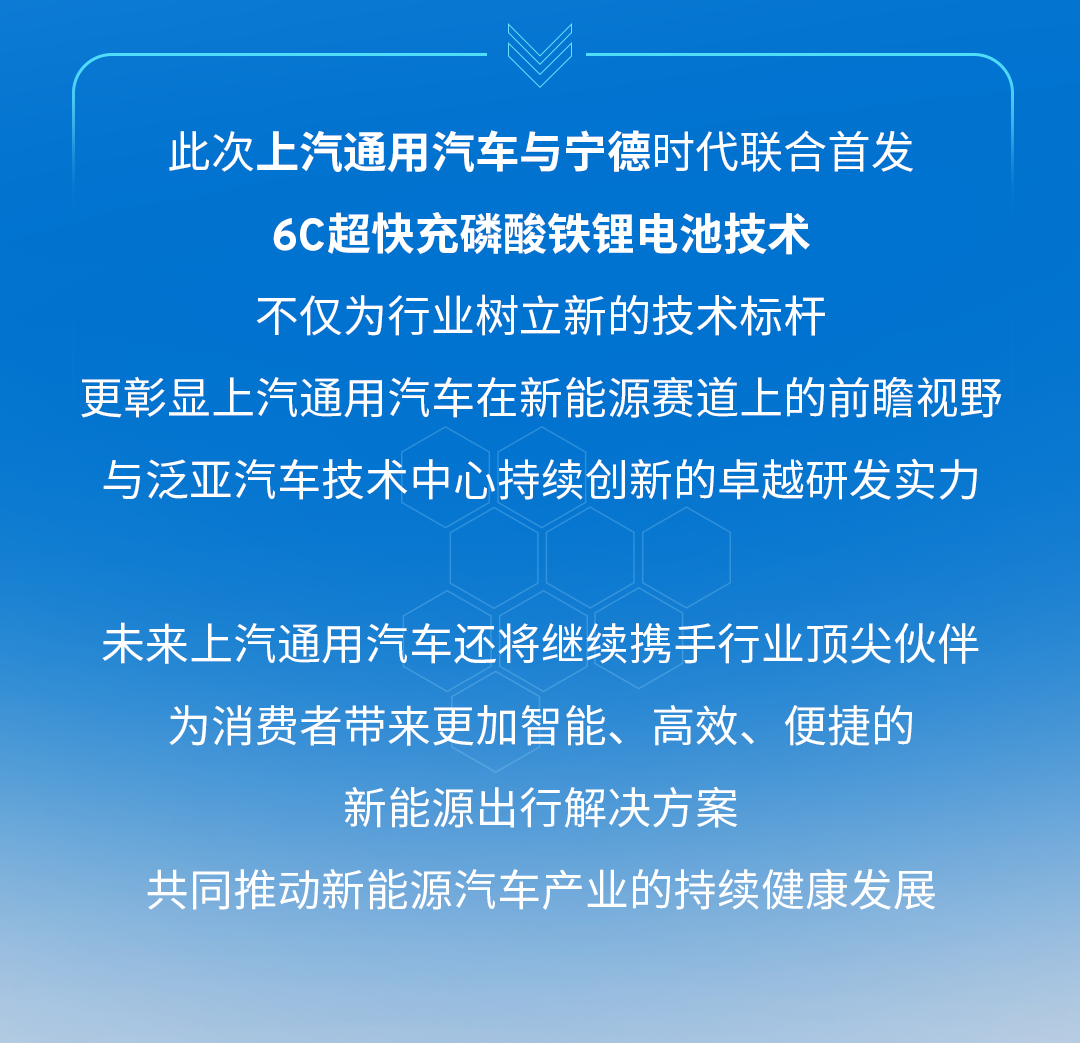 此次上汽通用汽车与宁德时代联合首发
6C超快充磷酸铁锂电池技术
不仅为行业树立新的技术标杆
更彰显上汽通用汽车在新能源赛道上的前瞻视野
与泛亚汽车技术中心持续创新的卓越研发实力

未来上汽通用汽车还将继续携手行业顶尖伙伴
为消费者带来更加智能、高效、便捷的
新能源出行解决方案
共同推动新能源汽车产业的持续健康发展